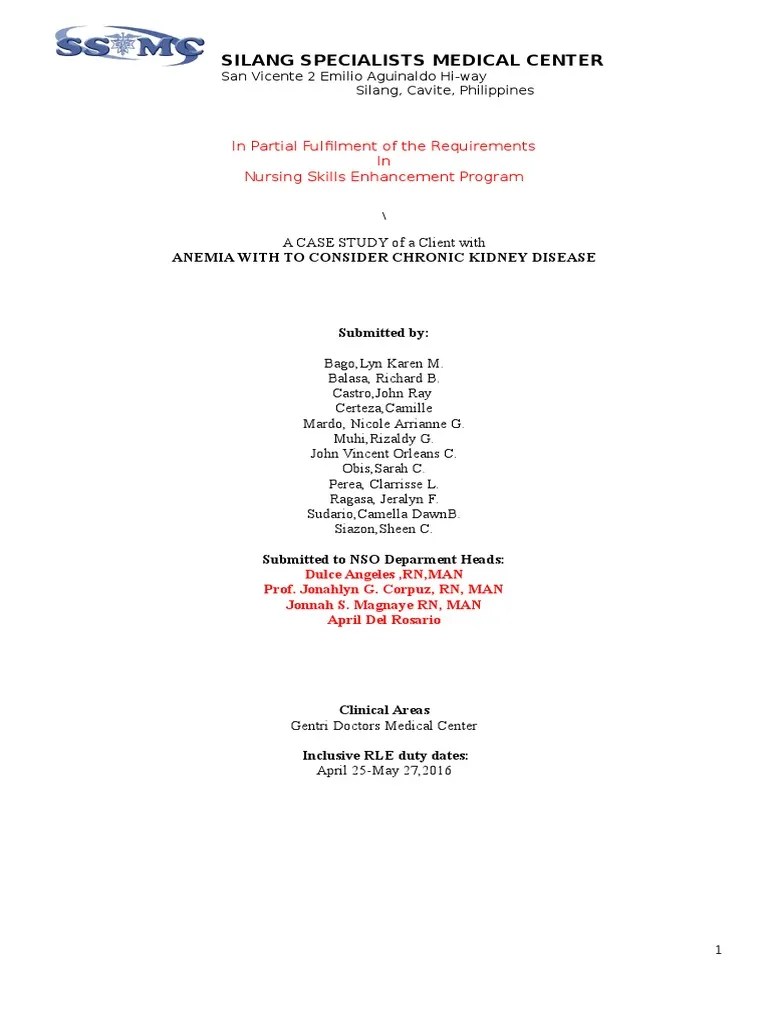 SSMC

SILANG SPECIALISTS MEDICAL CENTER
San Vicente 2 Emilio Aguinaldo Hi-way
Silang, Cavite, Philippines

In Partial Fulfilment of the Requirements
In
Nursing Skills Enhancement Program

\

A CASE STUDY of a Client with
ANEMIA WITH TO CONSIDER CHRONIC KIDNEY DISEASE

Submitted by:

Bago,Lyn Karen M.
Balasa, Richard B.
Castro,John Ray
Certeza,Camille
Mardo, Nicole Arrianne G.
Muhi,Rizaldy G.
John Vincent Orleans C.
Obis,Sarah C.
Perea, Clarrisse L.
Ragasa, Jeralyn F.
Sudario,Camella DawnB.
Siazon,Sheen C.

Submitted to NSO Deparment Heads:
Dulce Angeles ,RN,MAN
Prof. Jonahlyn G. Corpuz, RN, MAN
Jonnah S. Magnaye RN, MAN
April Del Rosario

Clinical Areas
Gentri Doctors Medical Center

Inclusive RLE duty dates:
April 25-May 27,2016

1